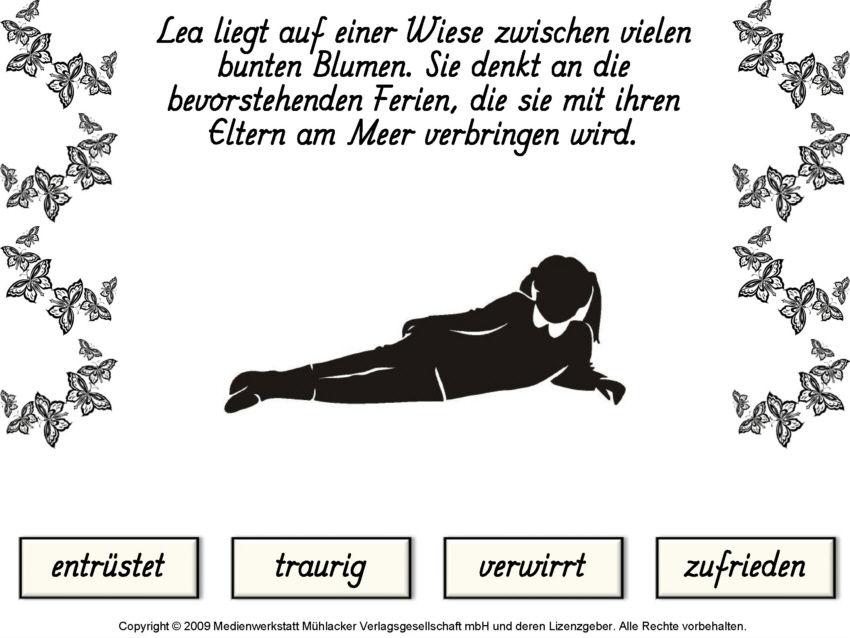 Lea liegt auf einer Wiese zwischen vielen bunten Blumen. Sie denkt an die bevorstehenden Ferien, die sie mit ihren Eltern am Meer verbringen wird.

entrüstet

traurig

verwirrt

zufrieden

Copyright © 2009 Medienwerkstatt Mühlacker Verlagsgesellschaft mbH und deren Lizenzgeber. Alle Rechte vorbehalten.